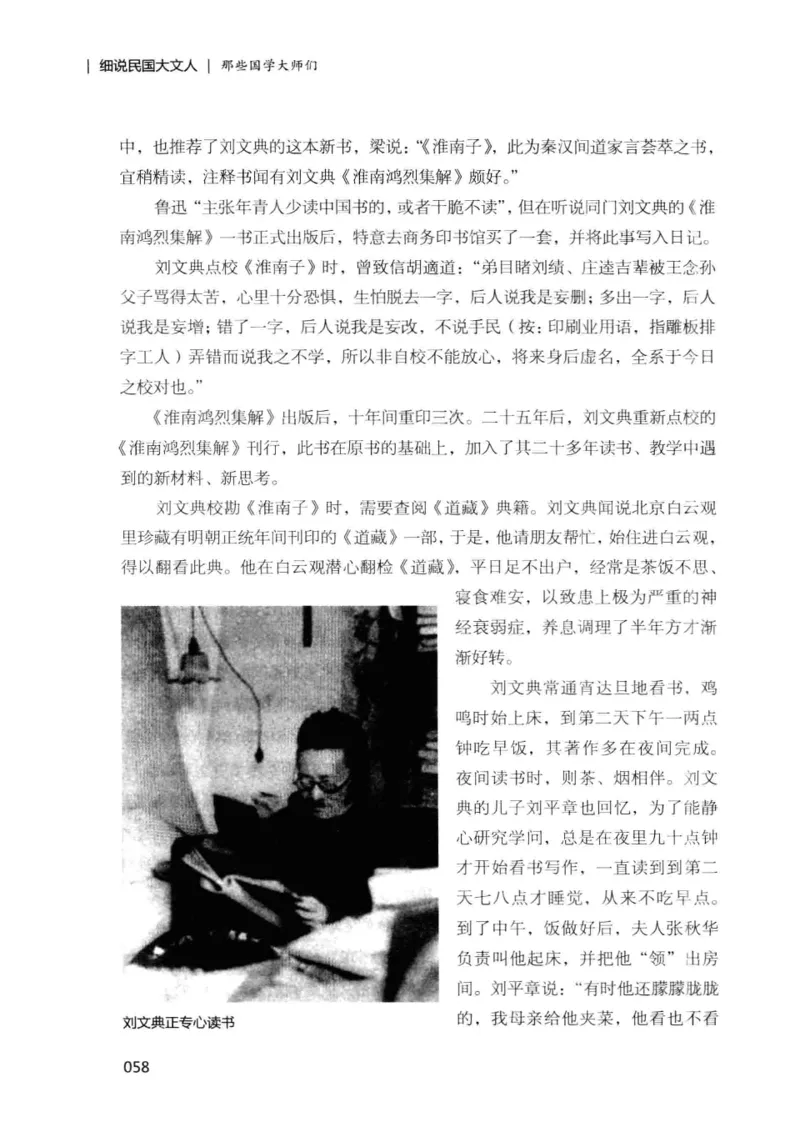 | 细说民国大文人 | 那些国学大师们

中，也推荐了刘文典的这本新书，梁说：“《淮南子》，此为秦汉间道家言荟萃之书，宜稍精读，注释书闻有刘文典《淮南鸿烈集解》颇好。”

鲁迅“主张年青人少读中国书的，或者干脆不读”，但在听说同门刘文典的《淮南鸿烈集解》一书正式出版后，特意去商务印书馆买了一套，并将此事写入日记。

刘文典点校《淮南子》时，曾致信胡適道：“弟目睹刘绩、庄逵吉辈被王念孙父子骂得太苦，心里十分恐惧，生怕脱去一字，后人说我是妄删；多出一字，后人说我是妄增；错了一字，后人说我是妄改，不说手民（按：印刷业用语，指雕板排字工人）弄错而说我之不学，所以非自校不能放心，将来身后虚名，全系于今日之校对也。”

《淮南鸿烈集解》出版后，十年间重印三次。二十五年后，刘文典重新点校的《淮南鸿烈集解》刊行，此书在原书的基础上，加入了其二十多年读书、教学中遇到的新材料、新思考。

刘文典校勘《淮南子》时，需要查阅《道藏》典籍。刘文典闻说北京白云观里珍藏有明朝正统年间刊印的《道藏》一部，于是，他请朋友帮忙，始住进白云观，得以翻看此典。他在白云观潜心翻检《道藏》，平日足不出户，经常是茶饭不思、寝食难安，以致患上极为严重的神经衰弱症，养息调理了半年方才渐渐好转。

刘文典常通宵达旦地看书，鸡鸣时始上床，到第二天下午一两点钟吃早饭，其著作多在夜间完成。夜间读书时，则茶、烟相伴。刘文典的儿子刘平章也回忆，为了能静心研究学问，总是在夜里九十点钟才开始看书写作，一直读到到第二天七八点才睡觉，从来不吃早点。到了中午，饭做好后，夫人张秋华负责叫他起床，并把他“领”出房间。刘平章说：“有时他还朦朦胧胧的，我母亲给他夹菜，他看也不看

刘文典正专心读书

058